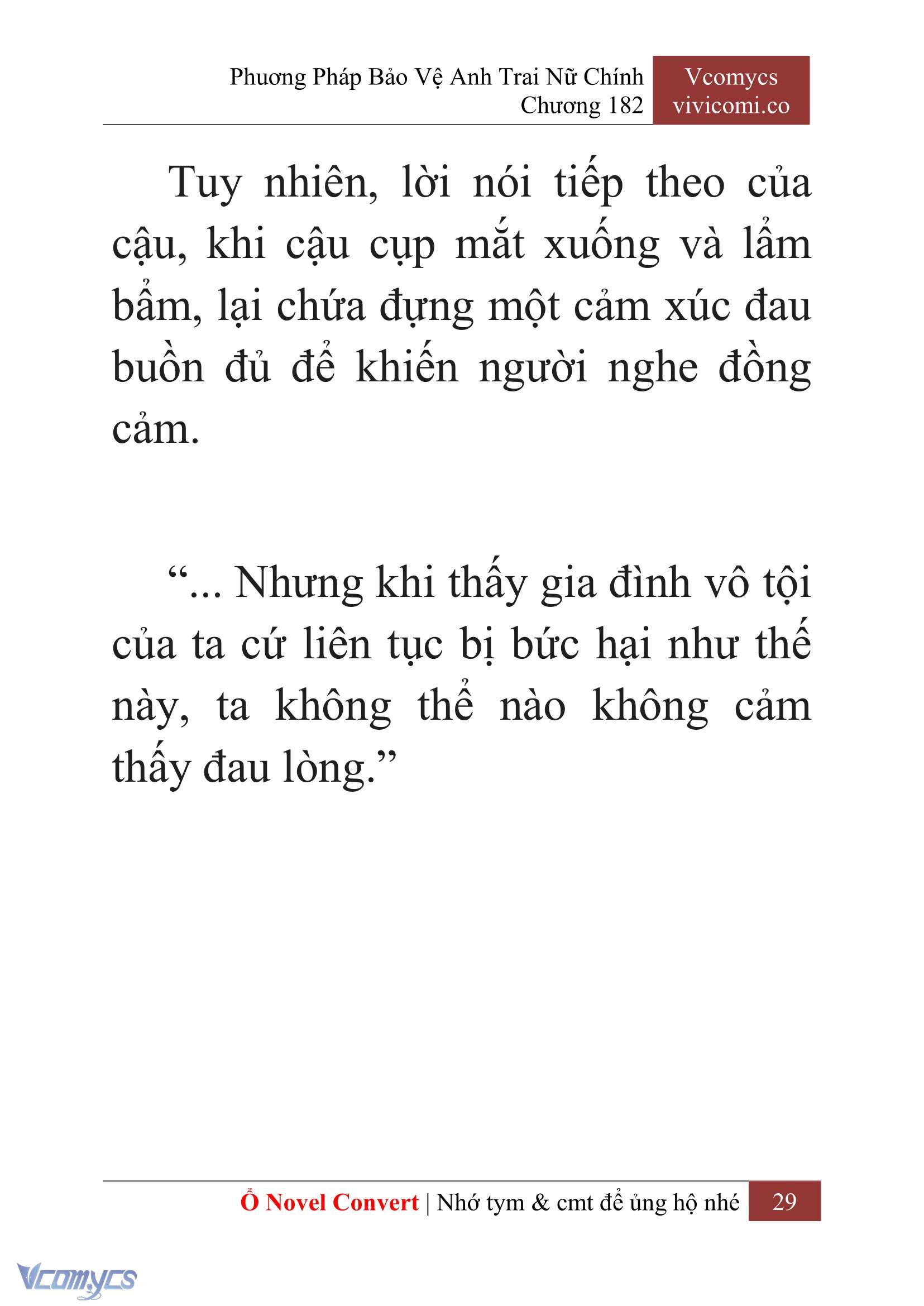 Phương Pháp Bảo Vệ Anh Trai Nữ Chính
Chương 182

Vcomycs
vivicomi.co

Tuy nhiên, lời nói tiếp theo của cậu, khi cậu cụp mắt xuống và lẩm bẩm, lại chứa đựng một cảm xúc đau buồn đủ để khiến người nghe đồng cảm.

“... Nhưng khi thấy gia đình vô tội của ta cứ liên tục bị bức hại như thế này, ta không thể nào không cảm thấy đau lòng.”

Ổ Novel Convert | Nhớ tym & cmt để ủng hộ nhé 29

Vcomycs